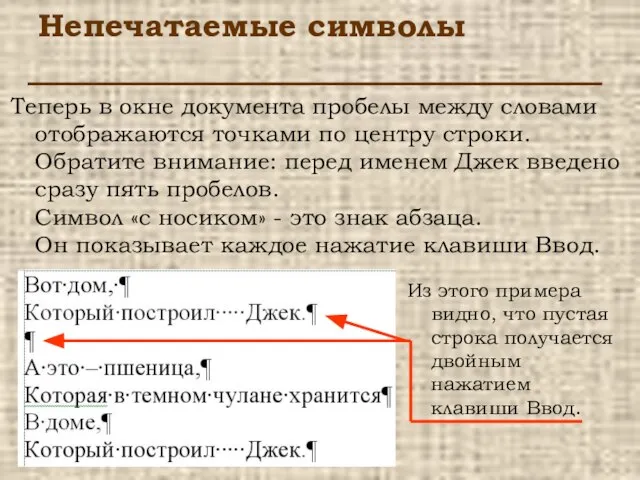 Непечатаемые символы

Теперь в окне документа пробелы между словами отображаются точками по центру строки. Обратите внимание: перед именем Джек введено сразу пять пробелов.
Символ «с носиком» - это знак абзаца.
Он показывает каждое нажатие клавиши Ввод.

Вот·дом,·¶
Который·построил·····Джек.¶
¶
А·это·–·пшеница,¶
Которая·в·темном·чулане·хранится¶
В·доме,¶
Который·построил·····Джек.¶

Из этого примера видно, что пустая строка получается двойным нажатием клавиши Ввод.